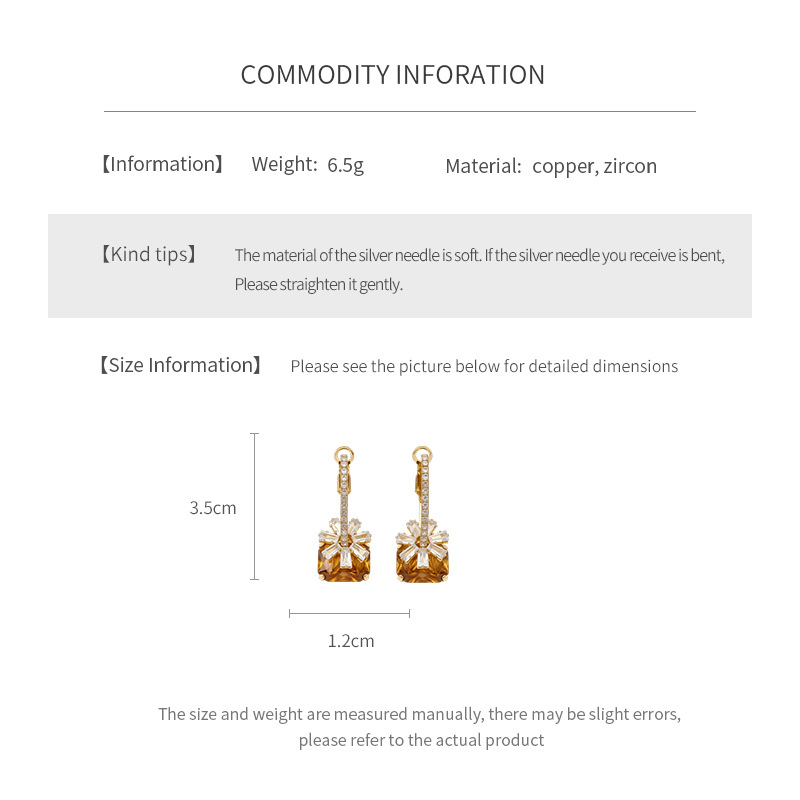 COMMODITY INFORATION

【Information】 Weight: 6.5g Material: copper, zircon

【Kind tips】 The material of the silver needle is soft. If the silver needle you receive is bent, Please straighten it gently.

【Size Information】 Please see the picture below for detailed dimensions

3.5cm

1.2cm

The size and weight are measured manually, there may be slight errors, please refer to the actual product